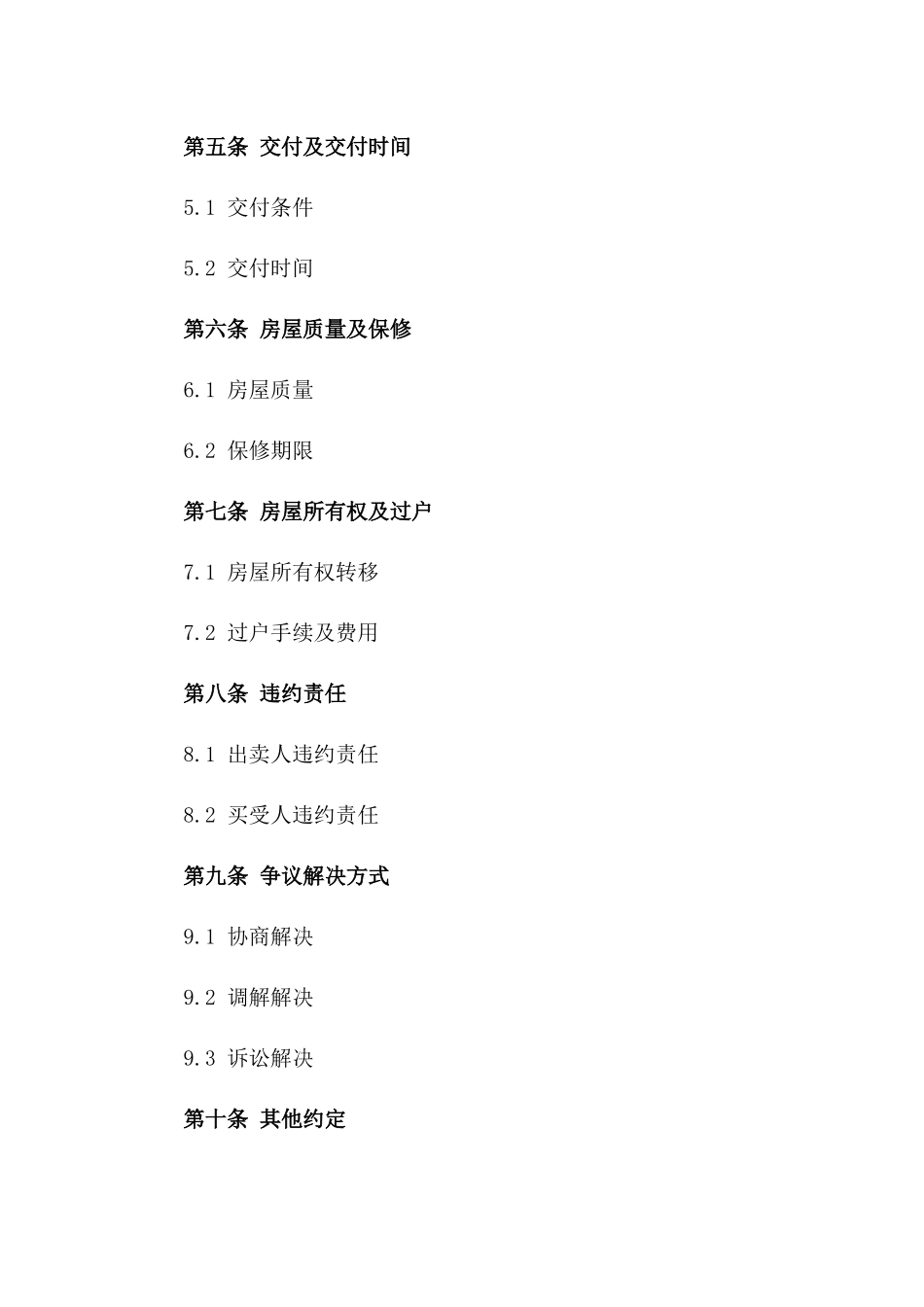 第五条 交付及交付时间

5.1 交付条件

5.2 交付时间

第六条 房屋质量及保修

6.1 房屋质量

6.2 保修期限

第七条 房屋所有权及过户

7.1 房屋所有权转移

7.2 过户手续及费用

第八条 违约责任

8.1 出卖人违约责任

8.2 买受人违约责任

第九条 争议解决方式

9.1 协商解决

9.2 调解解决

9.3 诉讼解决

第十条 其他约定